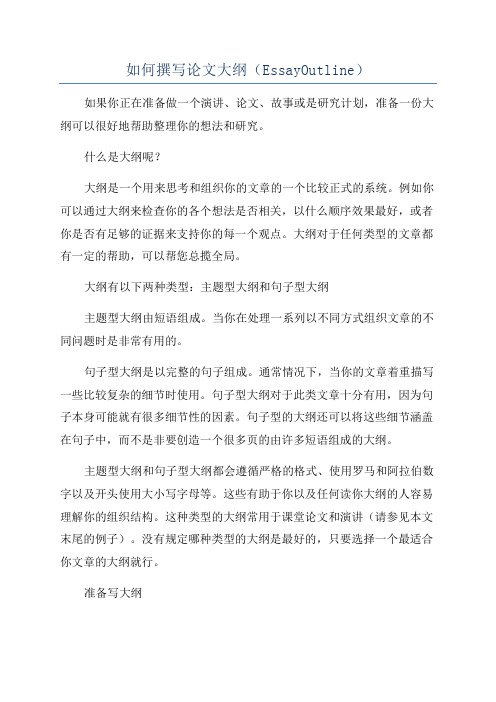 如何撰写论文大纲（EssayOutline）

如果你正在准备做一个演讲、论文、故事或是研究计划，准备一份大纲可以很好地帮助整理你的想法和研究。

什么是大纲呢？

大纲是一个用来思考和组织你的文章的一个比较正式的系统。例如你可以通过大纲来检查你的各个想法是否相关，以什么顺序效果最好，或者你是否有足够的证据来支持你的每一个观点。大纲对于任何类型的文章都有一定的帮助，可以帮您总揽全局。

大纲有以下两种类型：主题型大纲和句子型大纲

主题型大纲由短语组成。当你在处理一系列以不同方式组织文章的不同问题时是非常有用的。

句子型大纲是以完整的句子组成。通常情况下，当你的文章着重描写一些比较复杂的细节时使用。句子型大纲对于此类文章十分有用，因为句子本身可能就有很多细节性的因素。句子型的大纲还可以将这些细节涵盖在句子中，而不是非要创造一个很多页的由许多短语组成的大纲。

主题型大纲和句子型大纲都会遵循严格的格式、使用罗马和阿拉伯数字以及开头使用大小写字母等。这些有助于你以及任何读你大纲的人容易理解你的组织结构。这种类型的大纲常用于课堂论文和演讲（请参见本文末尾的例子）。没有规定哪种类型的大纲是最好的，只要选择一个最适合你文章的大纲就行。

准备写大纲